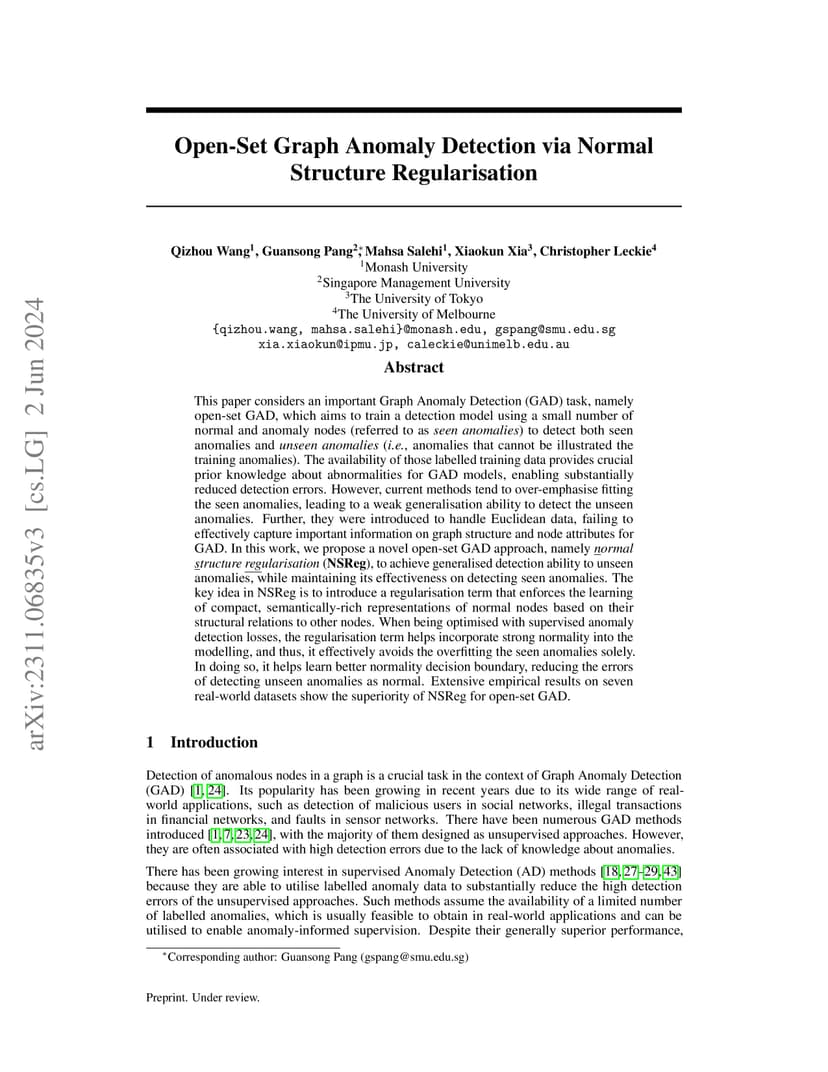 arXiv:2311.06835v3 [cs.LG] 2 Jun 2024

Open-Set Graph Anomaly Detection via Normal Structure Regularisation

Qizhou Wang$^1$, Guansong Pang$^{2*}$, Mahsa Salehi$^1$, Xiaokun Xia$^3$, Christopher Leckie$^4$
$^1$Monash University
$^2$Singapore Management University
$^3$The University of Tokyo
$^4$The University of Melbourne
{qizhou.wang, mahsa.salehi}@monash.edu, gspang@smu.edu.sg
xia.xiaokun@ipmu.jp, caleckie@unimelb.edu.au

Abstract

This paper considers an important Graph Anomaly Detection (GAD) task, namely open-set GAD, which aims to train a detection model using a small number of normal and anomaly nodes (referred to as seen anomalies) to detect both seen anomalies and unseen anomalies (i.e., anomalies that cannot be illustrated the training anomalies). The availability of those labelled training data provides crucial prior knowledge about abnormalities for GAD models, enabling substantially reduced detection errors. However, current methods tend to over-emphasise fitting the seen anomalies, leading to a weak generalisation ability to detect the unseen anomalies. Further, they were introduced to handle Euclidean data, failing to effectively capture important information on graph structure and node attributes for GAD. In this work, we propose a novel open-set GAD approach, namely normal structure regularisation (NSReg), to achieve generalised detection ability to unseen anomalies, while maintaining its effectiveness on detecting seen anomalies. The key idea in NSReg is to introduce a regularisation term that enforces the learning of compact, semantically-rich representations of normal nodes based on their structural relations to other nodes. When being optimised with supervised anomaly detection losses, the regularisation term helps incorporate strong normality into the modelling, and thus, it effectively avoids the overfitting the seen anomalies solely. In doing so, it helps learn better normality decision boundary, reducing the errors of detecting unseen anomalies as normal. Extensive empirical results on seven real-world datasets show the superiority of NSReg for open-set GAD.

1 Introduction

Detection of anomalous nodes in a graph is a crucial task in the context of Graph Anomaly Detection (GAD) [1, 24]. Its popularity has been growing in recent years due to its wide range of real-world applications, such as detection of malicious users in social networks, illegal transactions in financial networks, and faults in sensor networks. There have been numerous GAD methods introduced [1, 7, 23, 24], with the majority of them designed as unsupervised approaches. However, they are often associated with high detection errors due to the lack of knowledge about anomalies.

There has been growing interest in supervised Anomaly Detection (AD) methods [18, 27–29, 43] because they are able to utilise labelled anomaly data to substantially reduce the high detection errors of the unsupervised approaches. Such methods assume the availability of a limited number of labelled anomalies, which is usually feasible to obtain in real-world applications and can be utilised to enable anomaly-informed supervision. Despite their generally superior performance,

*Corresponding author: Guansong Pang (gspang@smu.edu.sg)

Preprint. Under review.